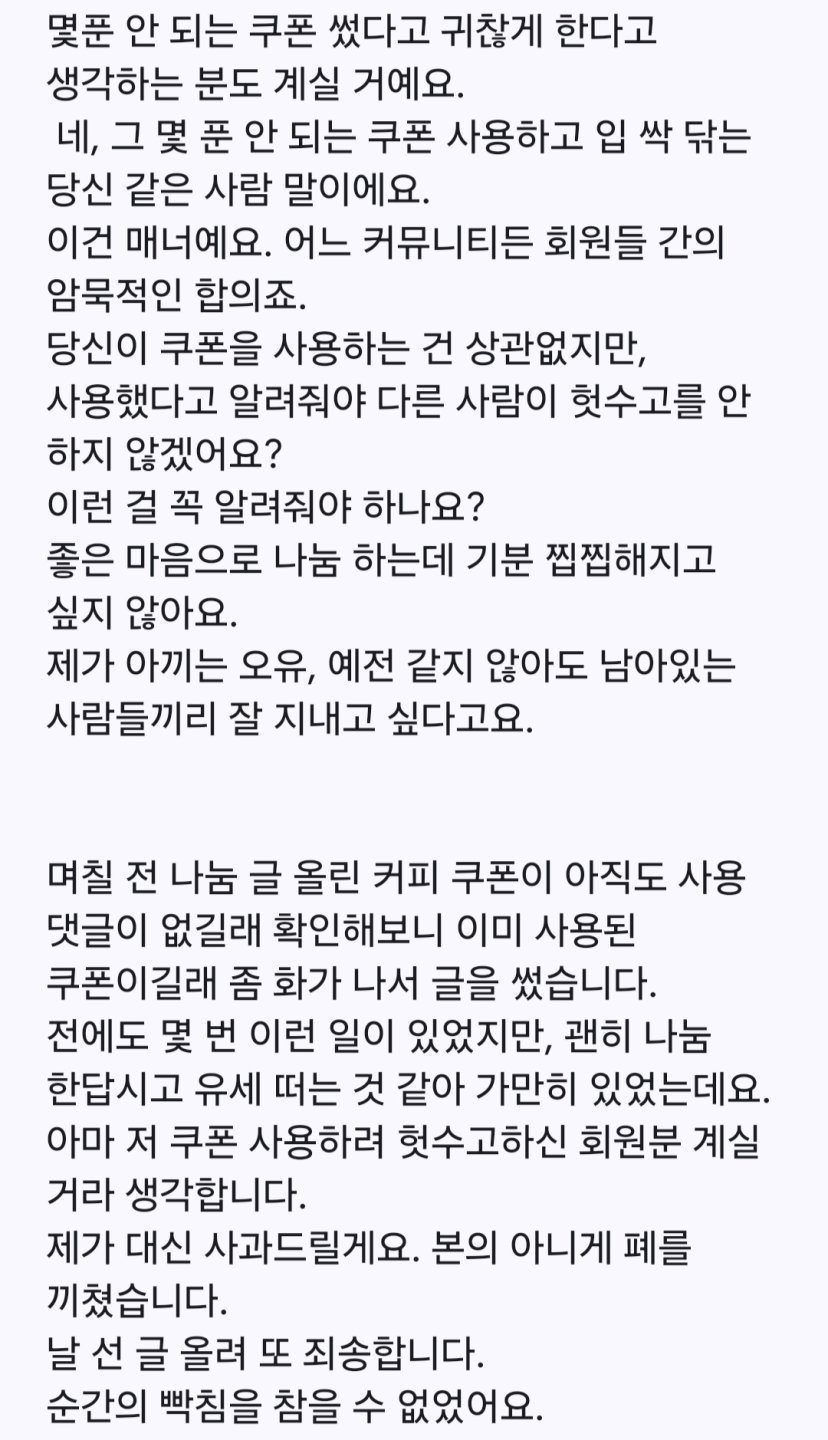 몇푼 안 되는 쿠폰 썼다고 귀찮게 한다고 생각하는 분도 계실 거예요.
네, 그 몇 푼 안 되는 쿠폰 사용하고 입 싹 닦는 당신 같은 사람 말이에요.
이건 매너예요. 어느 커뮤니티든 회원들 간의 암묵적인 합의죠.
당신이 쿠폰을 사용하는 건 상관없지만, 사용했다고 알려줘야 다른 사람이 헛수고를 안 하지 않겠어요?
이런 걸 꼭 알려줘야 하나요?
좋은 마음으로 나눔 하는데 기분 찝찝해지고 싶지 않아요.
제가 아끼는 오유, 예전 같지 않아도 남아있는 사람들끼리 잘 지내고 싶다고요.

며칠 전 나눔 글 올린 커피 쿠폰이 아직도 사용 댓글이 없길래 확인해보니 이미 사용된 쿠폰이길래 좀 화가 나서 글을 썼습니다.
전에도 몇 번 이런 일이 있었지만, 괜히 나눔 한답시고 유세 떠는 것 같아 가만히 있었는데요.
아마 저 쿠폰 사용하려 헛수고하신 회원분 계실 거라 생각합니다.
제가 대신 사과드릴게요. 본의 아니게 폐를 끼쳤습니다.
날 선 글 올려 또 죄송합니다.
순간의 빡침을 참을 수 없었어요.